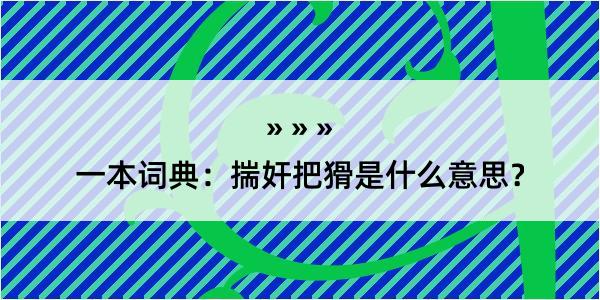 » » »

一本词典：揣奸把猾是什么意思？